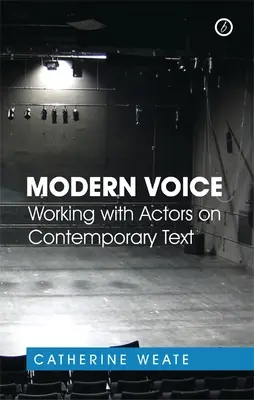 MODERN VOICE
Working with Actors on Contemporary Text

CATHERINE WEATE